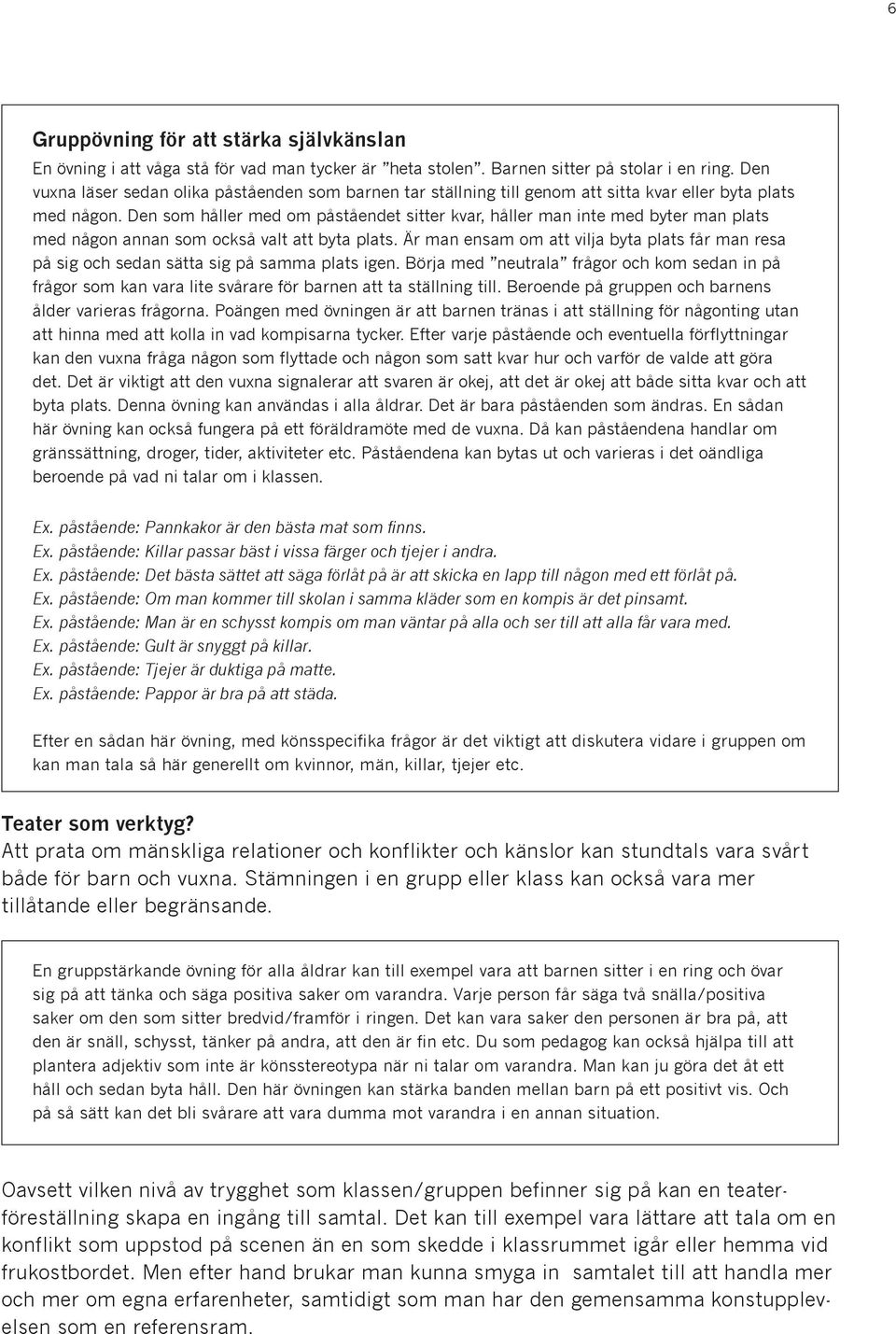 6

Gruppövning för att stärka självkänslan
En övning i att våga stå för vad man tycker är ”heta stolen”. Barnen sitter på stolar i en ring. Den vuxna läser sedan olika påståenden som barnen tar ställning till genom att sitta kvar eller byta plats med någon. Den som håller med om påståendet sitter kvar, håller man inte med byter man plats med någon annan som också valt att byta plats. Är man ensam om att vilja byta plats får man resa på sig och sedan sätta sig på samma plats igen. Börja med ”neutrala” frågor och kom sedan in på frågor som kan vara lite svårare för barnen att ta ställning till. Beroende på gruppen och barnens ålder varieras frågorna. Poängen med övningen är att barnen tränas i att ställning för någonting utan att hinna med att kolla in vad kompisarna tycker. Efter varje påstående och eventuella förflyttningar kan den vuxna fråga någon som flyttade och någon som satt kvar hur och varför de valde att göra det. Det är viktigt att den vuxna signalerar att svaren är okej, att det är okej att både sitta kvar och att byta plats. Denna övning kan användas i alla åldrar. Det är bara påståenden som ändras. En sådan här övning kan också fungera på ett föräldramöte med de vuxna. Då kan påståendena handlar om gränssättning, droger, tider, aktiviteter etc. Påståendena kan bytas ut och varieras i det oändliga beroende på vad ni talar om i klassen.

Ex. påstående: Pannkakor är den bästa mat som finns.
Ex. påstående: Killar passar bäst i vissa färger och tjejer i andra.
Ex. påstående: Det bästa sättet att säga förlåt på är att skicka en lapp till någon med ett förlåt på.
Ex. påstående: Om man kommer till skolan i samma kläder som en kompis är det pinsamt.
Ex. påstående: Man är en schysst kompis om man väntar på alla och ser till att alla får vara med.
Ex. påstående: Gult är snyggt på killar.
Ex. påstående: Tjejer är duktiga på matte.
Ex. påstående: Pappor är bra på att städa.

Efter en sådan här övning, med könsspecifika frågor är det viktigt att diskutera vidare i gruppen om kan man tala så här generellt om kvinnor, män, killar, tjejer etc.

Teater som verktyg?
Att prata om mänskliga relationer och konflikter och känslor kan stundtals vara svårt både för barn och vuxna. Stämningen i en grupp eller klass kan också vara mer tillåtande eller begränsande.

En gruppstärkande övning för alla åldrar kan till exempel vara att barnen sitter i en ring och övar sig på att tänka och säga positiva saker om varandra. Varje person får säga två snälla/positiva saker om den som sitter bredvid/framför i ringen. Det kan vara saker den personen är bra på, att den är snäll, schysst, tänker på andra, att den är fin etc. Du som pedagog kan också hjälpa till att plantera adjektiv som inte är könsstereotypa när ni talar om varandra. Man kan ju göra det åt ett håll och sedan byta håll. Den här övningen kan stärka banden mellan barn på ett positivt vis. Och på så sätt kan det bli svårare att vara dumma mot varandra i en annan situation.

Oavsett vilken nivå av trygghet som klassen/gruppen befinner sig på kan en teaterföreställning skapa en ingång till samtal. Det kan till exempel vara lättare att tala om en konflikt som uppstod på scenen än en som skedde i klassrummet igår eller hemma vid frukostbordet. Men efter hand brukar man kunna smyga in samtalet till att handla mer och mer om egna erfarenheter, samtidigt som man har den gemensamma konstupplevelsen som en referensram.